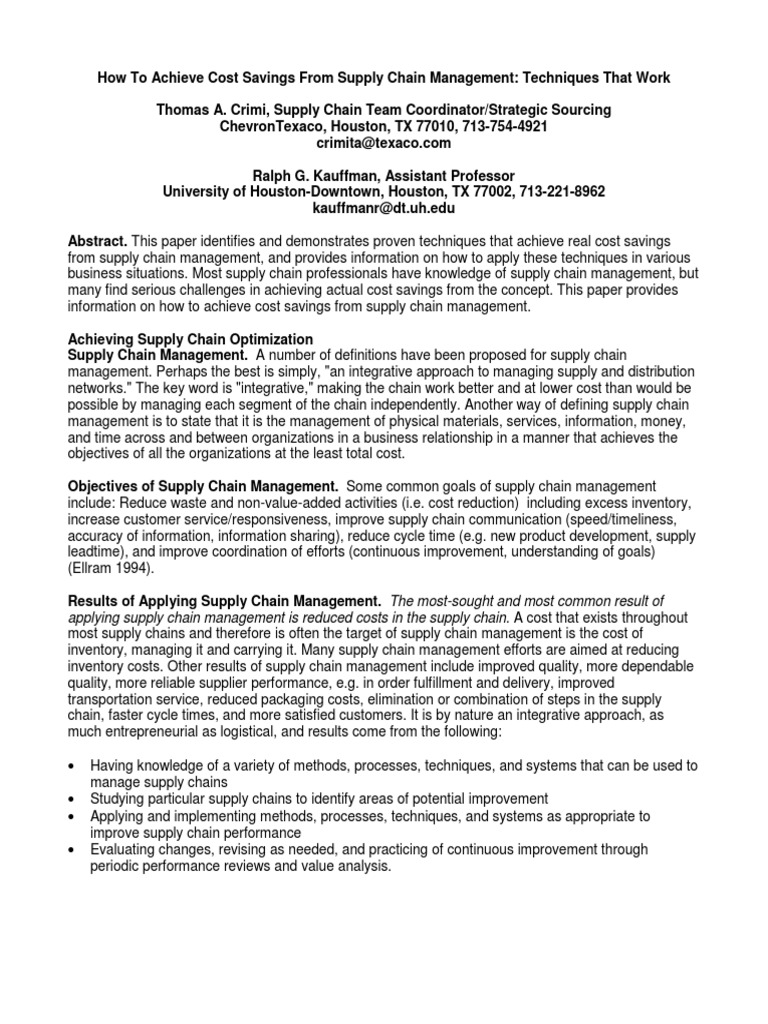 How To Achieve Cost Savings From Supply Chain Management: Techniques That Work

Thomas A. Crimi, Supply Chain Team Coordinator/Strategic Sourcing
ChevronTexaco, Houston, TX 77010, 713-754-4921
crimita@texaco.com

Ralph G. Kauffman, Assistant Professor
University of Houston-Downtown, Houston, TX 77002, 713-221-8962
kauffmanr@dt.uh.edu

Abstract. This paper identifies and demonstrates proven techniques that achieve real cost savings from supply chain management, and provides information on how to apply these techniques in various business situations. Most supply chain professionals have knowledge of supply chain management, but many find serious challenges in achieving actual cost savings from the concept. This paper provides information on how to achieve cost savings from supply chain management.

Achieving Supply Chain Optimization
Supply Chain Management. A number of definitions have been proposed for supply chain management. Perhaps the best is simply, "an integrative approach to managing supply and distribution networks." The key word is "integrative," making the chain work better and at lower cost than would be possible by managing each segment of the chain independently. Another way of defining supply chain management is to state that it is the management of physical materials, services, information, money, and time across and between organizations in a business relationship in a manner that achieves the objectives of all the organizations at the least total cost.

Objectives of Supply Chain Management. Some common goals of supply chain management include: Reduce waste and non-value-added activities (i.e. cost reduction) including excess inventory, increase customer service/responsiveness, improve supply chain communication (speed/timeliness, accuracy of information, information sharing), reduce cycle time (e.g. new product development, supply leadtime), and improve coordination of efforts (continuous improvement, understanding of goals) (Ellram 1994).

Results of Applying Supply Chain Management. The most-sought and most common result of applying supply chain management is reduced costs in the supply chain. A cost that exists throughout most supply chains and therefore is often the target of supply chain management is the cost of inventory, managing it and carrying it. Many supply chain management efforts are aimed at reducing inventory costs. Other results of supply chain management include improved quality, more dependable quality, more reliable supplier performance, e.g. in order fulfillment and delivery, improved transportation service, reduced packaging costs, elimination or combination of steps in the supply chain, faster cycle times, and more satisfied customers. It is by nature an integrative approach, as much entrepreneurial as logistical, and results come from the following:

• Having knowledge of a variety of methods, processes, techniques, and systems that can be used to manage supply chains
• Studying particular supply chains to identify areas of potential improvement
• Applying and implementing methods, processes, techniques, and systems as appropriate to improve supply chain performance
• Evaluating changes, revising as needed, and practicing of continuous improvement through periodic performance reviews and value analysis.